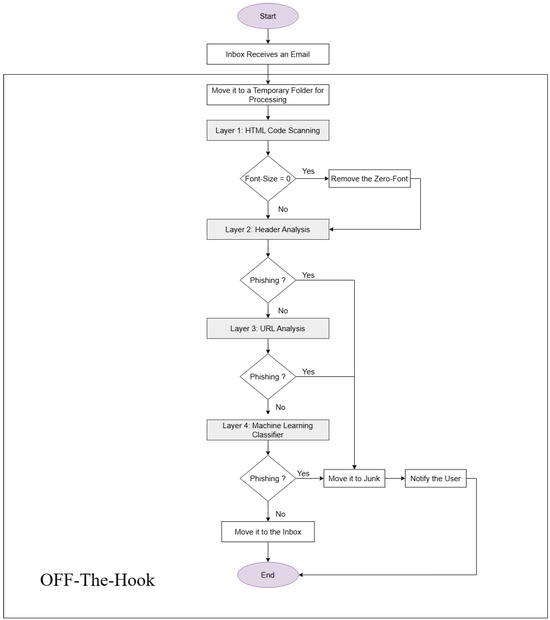 Start

Inbox Receives an Email

Move it to a Temporary Folder for Processing

Layer 1: HTML Code Scanning

Font-Size = 0

Yes

Remove the Zero-Font

No

Layer 2: Header Analysis

Phishing ?

Yes

No

Layer 3: URL Analysis

Phishing ?

Yes

No

Layer 4: Machine Learning Classifier

Phishing ?

Yes

Move it to Junk

Notify the User

No

Move it to the Inbox

End

OFF-The-Hook